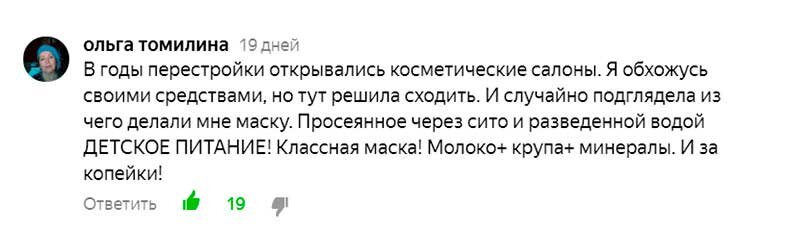 ольга томилина 19 дней

В годы перестройки открывались косметические салоны. Я обхожусь своими средствами, но тут решила сходить. И случайно подглядела из чего делали мне маску. Просеянное через сито и разведенной водой ДЕТСКОЕ ПИТАНИЕ! Классная маска! Молоко+ крупа+ минералы. И за копейки!

Ответить 19